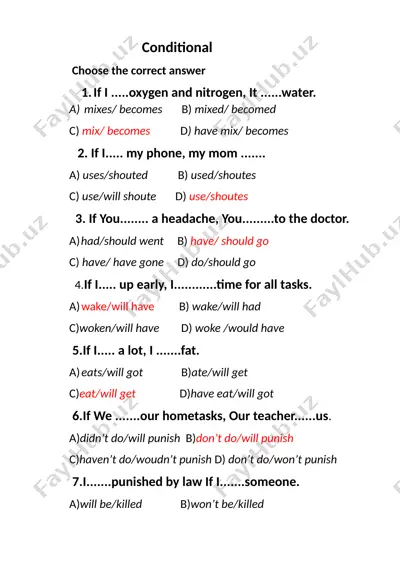 Conditional

Choose the correct answer

1. If I .....oxygen and nitrogen, It ......water.

A) mixes/ becomes B) mixed/ becomed

C) mix/ becomes D) have mix/ becomes

2. If I..... my phone, my mom .......

A) uses/shouted B) used/shoutes

C) use/will shoute D) use/shoutes

3. If You........ a headache, You.........to the doctor.

A) had/should went B) have/ should go

C) have/ have gone D) do/should go

4.If I..... up early, I............time for all tasks.

A) wake/will have B) wake/will had

C)woken/will have D) woke /would have

5.If I..... a lot, I .......fat.

A) eats/will got B)ate/will get

C)eat/will get D)have eat/will got

6.If We .......our hometasks, Our teacher......us.

A)didn't do/will punish B)don't do/will punish

C)haven't do/woudn't punish D) don't do/won't punish

7.I.......punished by law If I.......someone.

A)will be/killed B)won't be/killed

FaylHub.uz